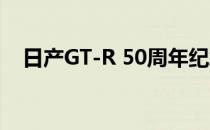 日产GT-R 50周年纪